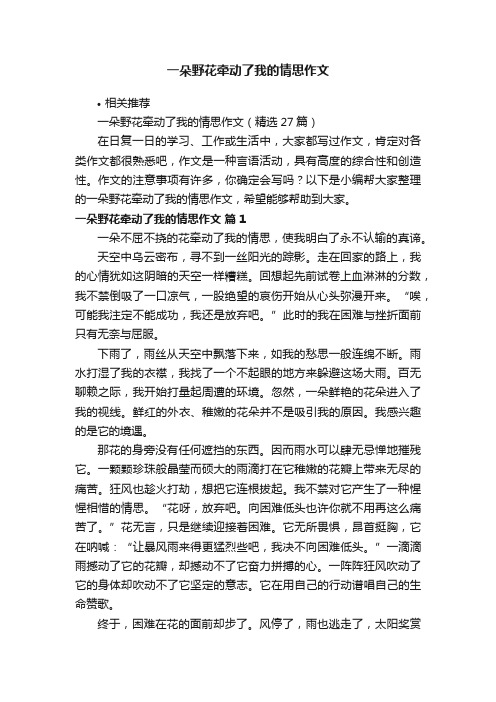 一朵野花牵动了我的情思作文

• 相关推荐

一朵野花牵动了我的情思作文（精选 27 篇）

在日复一日的学习、工作或生活中，大家都写过作文，肯定对各类作文都很熟悉吧，作文是一种言语活动，具有高度的综合性和创造性。作文的注意事项有许多，你确定会写吗？以下是小编帮大家整理的一朵野花牵动了我的情思作文，希望能够帮助到大家。

一朵野花牵动了我的情思作文 篇 1

一朵不屈不挠的花牵动了我的情思，使我明白了永不认输的真谛。

天空中乌云密布，寻不到一丝阳光的踪影。走在回家的路上，我的心情犹如这阴暗的天空一样糟糕。回想起先前试卷上血淋淋的分数，我不禁倒吸了一口凉气，一股绝望的哀伤开始从心头弥漫开来。“唉，可能我注定不能成功，我还是放弃吧。”此时的我在困难与挫折面前只有无奈与屈服。

下雨了，雨丝从天空中飘落下来，如我的愁思一般连绵不断。雨水打湿了我的衣襟，我找了一个不起眼的地方来躲避这场大雨。百无聊赖之际，我开始打量起周遭的环境。忽然，一朵鲜艳的花朵进入了我的视线。鲜红的外衣、稚嫩的花朵并不是吸引我的原因。我感兴趣的是它的境遇。

那花的身旁没有任何遮挡的东西。因而雨水可以肆无忌惮地摧残它。一颗颗珍珠般晶莹而硕大的雨滴打在它稚嫩的花瓣上带来无尽的痛苦。狂风也趁火打劫，想把它连根拔起。我不禁对它产生了一种惺惺相惜的情思。“花呀，放弃吧。向困难低头也许你就不用再这么痛苦了。”花无言，只是继续迎接着困难。它无所畏惧，昂首挺胸，它在呐喊：“让暴风雨来得更猛烈些吧，我决不向困难低头。”一滴滴雨撼动了它的花瓣，却撼动不了它奋力拼搏的心。一阵阵狂风吹动了它的身体却吹动不了它坚定的意志。它在用自己的行动谱唱自己的生命赞歌。

终于，困难在花的面前却步了。风停了，雨也逃走了，太阳奖赏